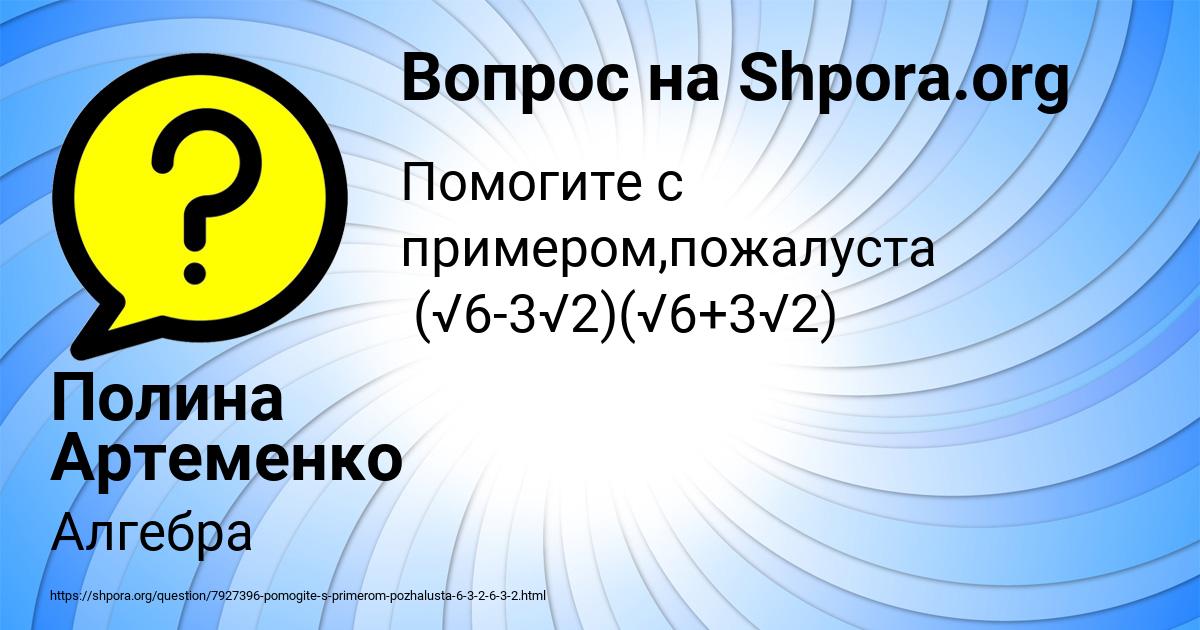 Вопрос на Shpora.org

Помогите с примером,пожалуста $(\sqrt{6}-3\sqrt{2})(\sqrt{6}+3\sqrt{2})$

Полина Артеменко

Алгебра

https://shpora.org/question/7927396-pomogite-s-primerom-pozhalusta-6-3-2-6-3-2.html